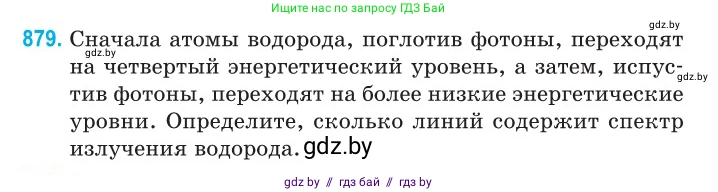 Ищите нас по запросу ГДЗ Бай

gdz.by

879. Сначала атомы водорода, поглотив фотоны, переходят gdz.by на четвертый энергетический уровень, а затем, испустив gdz.by фотоны, переходят на более низкие энергетические уровни. Определите, сколько линий содержит спектр излучения водорода. gdz.by

gdz by // гдз бай // гдз by